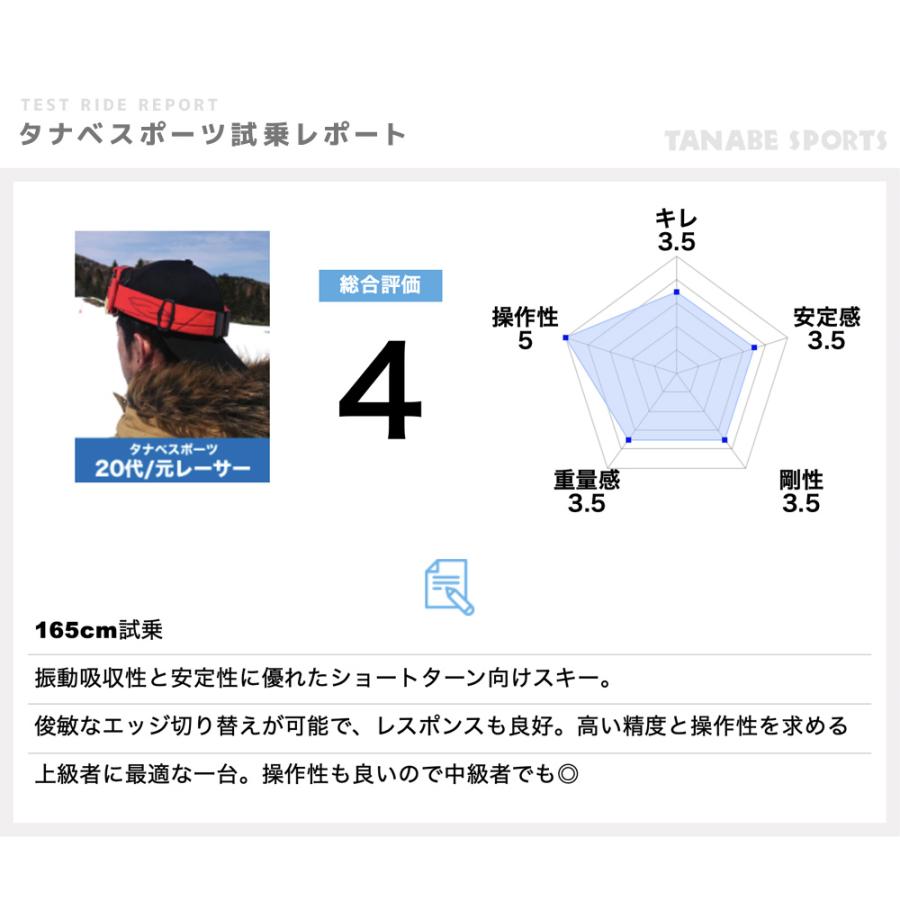 TEST RIDE REPORT
タナベスポーツ試乗レポート
TANABE SPORTS

タナベスポーツ
20代/元レーサー

総合評価
4

キレ
3.5
安定感
3.5
剛性
3.5
重量感
3.5
操作性
5

165cm試乗

振動吸収性と安定性に優れたショートターン向けスキー。

俊敏なエッジ切り替えが可能で、レスポンスも良好。高い精度と操作性を求める

上級者に最適な一台。操作性も良いので中級者でも◎